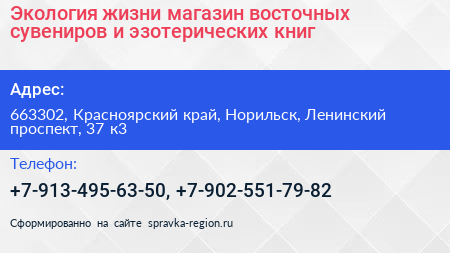 Экология жизни магазин восточных сувениров и эзотерических книг

Адрес:

663302, Красноярский край, Норильск, Ленинский проспект, 37 к3

Телефон:

+7-913-495-63-50, +7-902-551-79-82

Сформированно на сайте spravka-region.ru